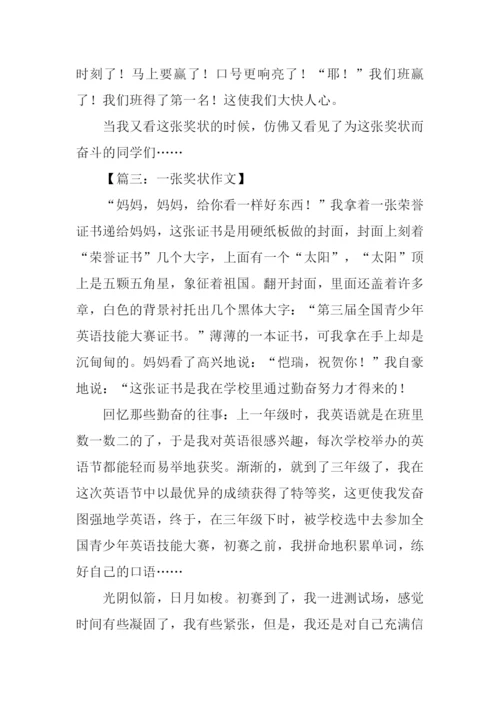 时刻了！马上要赢了！口号更响亮了！“耶！”我们班赢了！我们班得了第一名！这使我们大快人心。

当我又看这张奖状的时候，仿佛又看见了为这张奖状而奋斗的同学们……

【篇三：一张奖状作文】

“妈妈，妈妈，给你看一样好东西！”我拿着一张荣誉证书递给妈妈，这张证书是用硬纸板做的封面，封面上刻着“荣誉证书”几个大字，上面有一个“太阳”，“太阳”顶上是五颗五角星，象征着祖国。翻开封面，里面还盖着许多章，白色的背景衬托出几个黑体大字：“第三届全国青少年英语技能大赛证书。”薄薄的一本证书，可我拿在手上却是沉甸甸的。妈妈看了高兴地说：“恺瑞，祝贺你！”我自豪地说：“这张证书是我在学校里通过勤奋努力才得来的！

回忆那些勤奋的往事：上一年级时，我英语就是在班里数一数二的了，于是我对英语很感兴趣，每次学校举办的英语节都能轻而易举地获奖。渐渐的，就到了三年级了，我在这次英语节中以最优异的成绩获得了特等奖，这更使我发奋图强地学英语，终于，在三年级下时，被学校选中去参加全国青少年英语技能大赛，初赛之前，我拼命地积累单词，练好自己的口语……

光阴似箭，日月如梭。初赛到了，我一进测试场，感觉时间有些凝固了，我有些紧张，但是，我还是对自己充满信